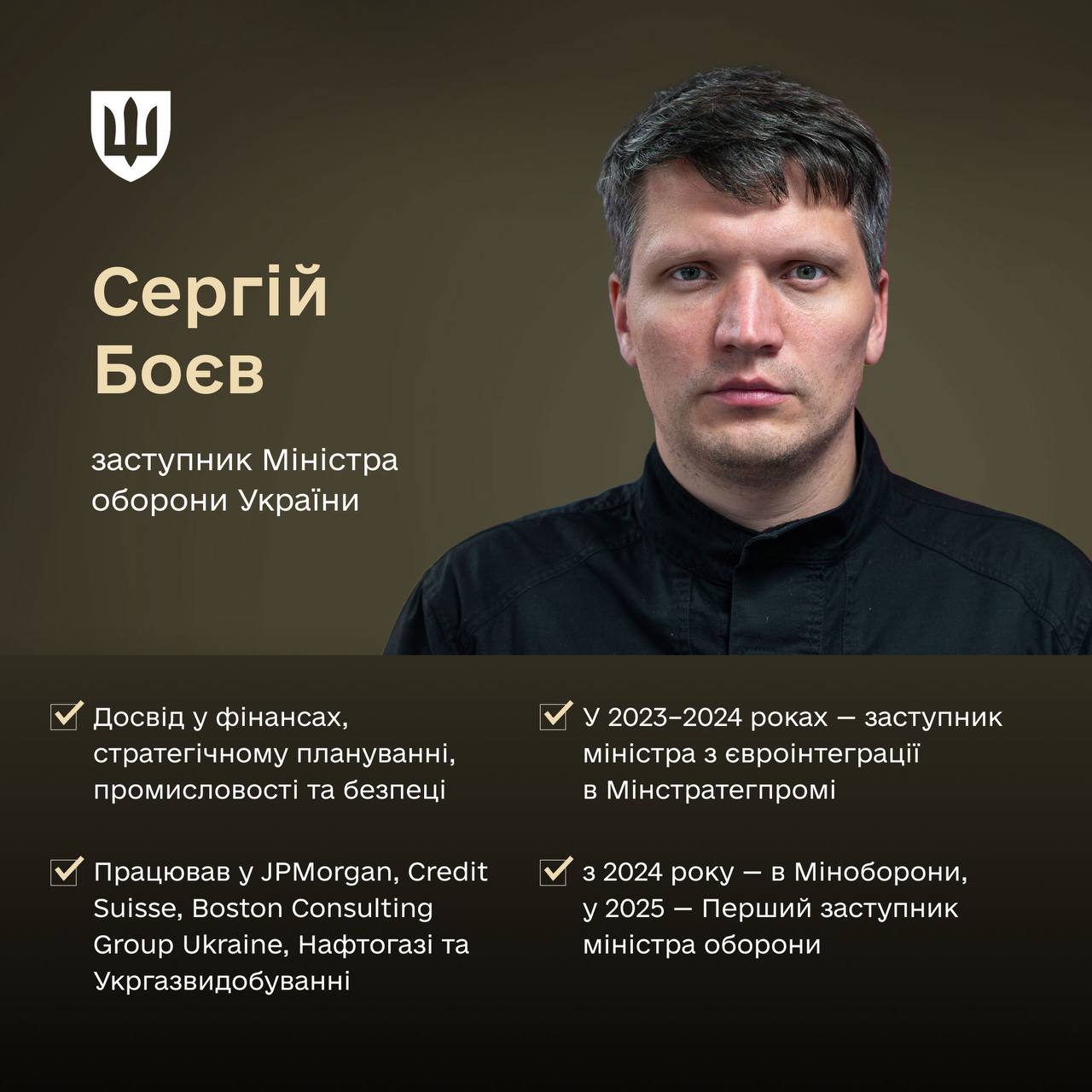 Сергій Боєв

заступник Міністра оборони України

Досвід у фінансах, стратегічному плануванні, промисловості та безпеці

Працював у JPMorgan, Credit Suisse, Boston Consulting Group Ukraine, Нафтогазі та Укргазвидобуванні

У 2023–2024 роках — заступник міністра з євроінтеграції в Мінстратегпромі

з 2024 року — в Міноборони, у 2025 — Перший заступник міністра оборони